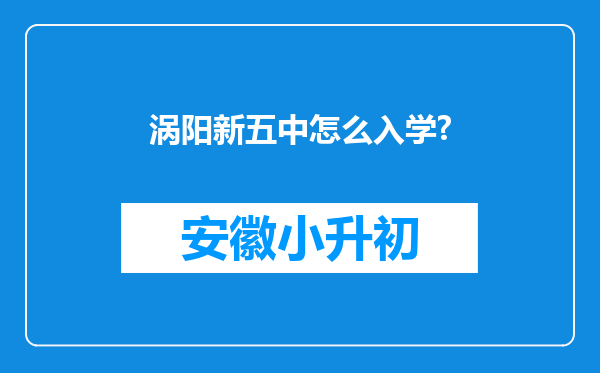 涡阳新五中怎么入学?

安徽小升初